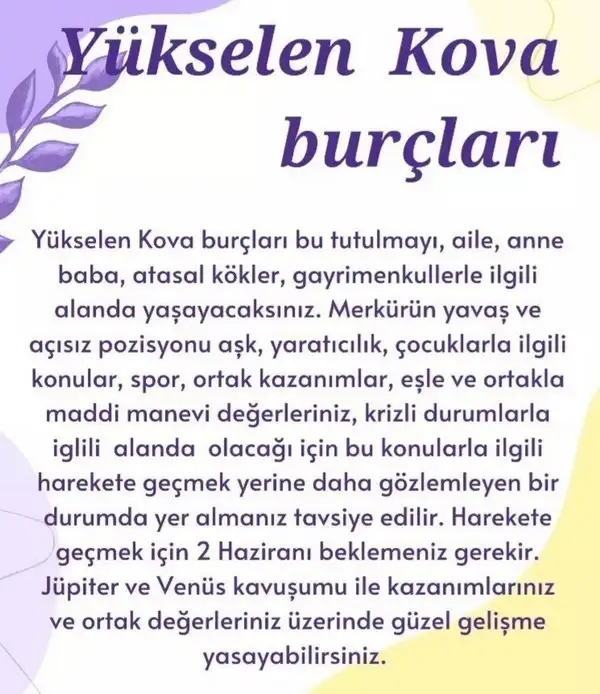 Yükselen Kova burçları

Yükselen Kova burçları bu tutulmayı, aile, anne baba, atasal kökler, gayrimenkullerle ilgili alanda yaşayacaksınız. Merkürün yavaş ve açısız pozisyonu aşk, yaratıcılık, çocuklarla ilgili konular, spor, ortak kazanımlar, eşle ve ortakla maddi manevi değerleriniz, krizli durumlarla iglili alanda olacağı için bu konularla ilgili harekete geçmek yerine daha gözlemleyen bir durumda yer almanız tavsiye edilir. Harekete geçmek için 2 Haziranı beklemeniz gerekir. Jüpiter ve Venüs kavuşumu ile kazanımlarınız ve ortak değerleriniz üzerinde güzel gelişme yasayabilirsiniz.